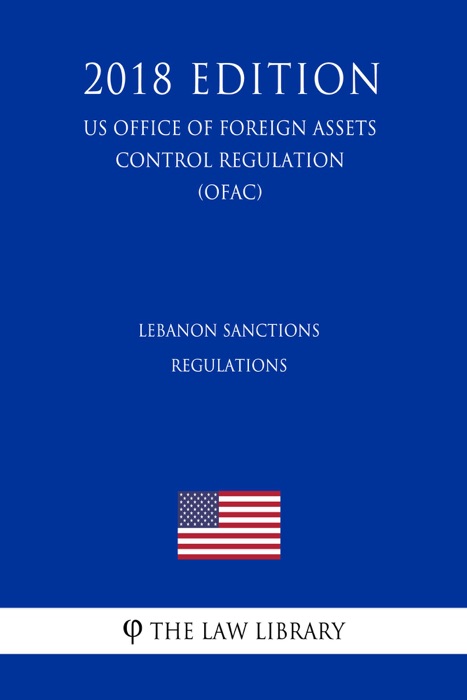 2018 EDITION

US OFFICE OF FOREIGN ASSETS CONTROL REGULATION (OFAC)

LEBANON SANCTIONS REGULATIONS

φ THE LAW LIBRARY